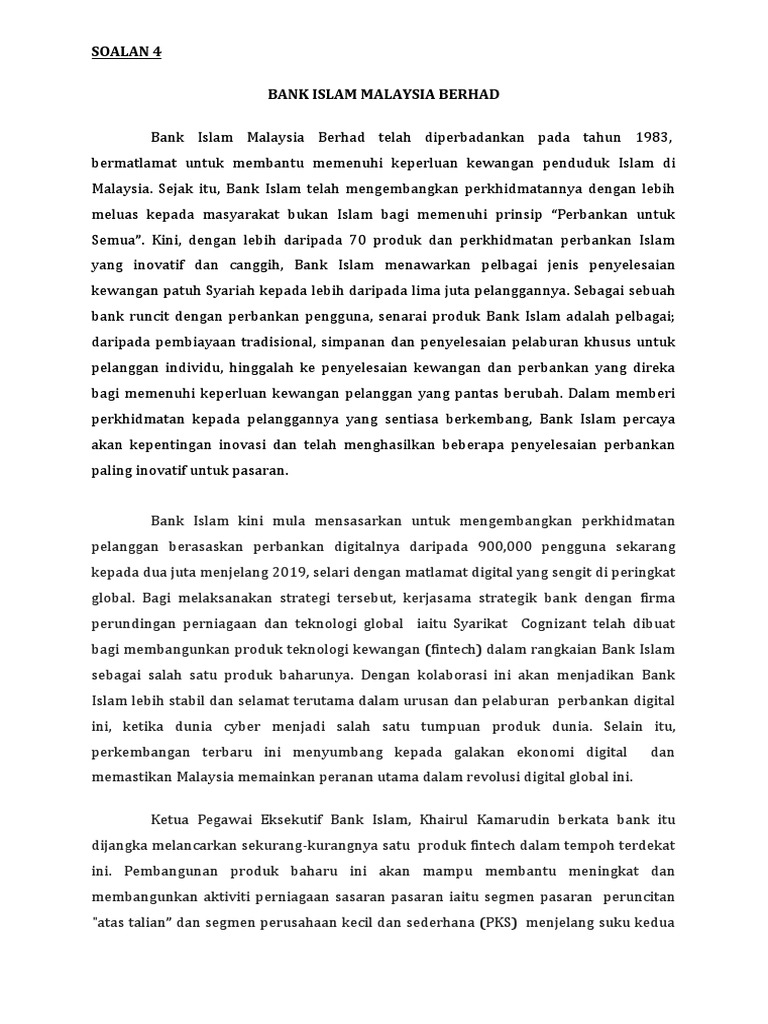 SOALAN 4

BANK ISLAM MALAYSIA BERHAD

Bank Islam Malaysia Berhad telah diperbadankan pada tahun 1983, bermatlamat untuk membantu memenuhi keperluan kewangan penduduk Islam di Malaysia. Sejak itu, Bank Islam telah mengembangkan perkhidmatannya dengan lebih meluas kepada masyarakat bukan Islam bagi memenuhi prinsip "Perbankan untuk Semua". Kini, dengan lebih daripada 70 produk dan perkhidmatan perbankan Islam yang inovatif dan canggih, Bank Islam menawarkan pelbagai jenis penyelesaian kewangan patuh Syariah kepada lebih daripada lima juta pelanggannya. Sebagai sebuah bank runcit dengan perbankan pengguna, senarai produk Bank Islam adalah pelbagai; daripada pembiayaan tradisional, simpanan dan penyelesaian pelaburan khusus untuk pelanggan individu, hinggalah ke penyelesaian kewangan dan perbankan yang direka bagi memenuhi keperluan kewangan pelanggan yang pantas berubah. Dalam memberi perkhidmatan kepada pelanggannya yang sentiasa berkembang, Bank Islam percaya akan kepentingan inovasi dan telah menghasilkan beberapa penyelesaian perbankan paling inovatif untuk pasaran.

Bank Islam kini mula mensasarkan untuk mengembangkan perkhidmatan pelanggan berasaskan perbankan digitalnya daripada 900,000 pengguna sekarang kepada dua juta menjelang 2019, selari dengan matlamat digital yang sengit di peringkat global. Bagi melaksanakan strategi tersebut, kerjasama strategik bank dengan firma perundingan perniagaan dan teknologi global iaitu Syarikat Cognizant telah dibuat bagi membangunkan produk teknologi kewangan (fintech) dalam rangkaian Bank Islam sebagai salah satu produk baharunya. Dengan kolaborasi ini akan menjadikan Bank Islam lebih stabil dan selamat terutama dalam urusan dan pelaburan perbankan digital ini, ketika dunia cyber menjadi salah satu tumpuan produk dunia. Selain itu, perkembangan terbaru ini menyumbang kepada galakan ekonomi digital dan memastikan Malaysia memainkan peranan utama dalam revolusi digital global ini.

Ketua Pegawai Eksekutif Bank Islam, Khairul Kamarudin berkata bank itu dijangka melancarkan sekurang-kurangnya satu produk fintech dalam tempoh terdekat ini. Pembangunan produk baharu ini akan mampu membantu meningkat dan membangunkan aktiviti perniagaan sasaran pasaran iaitu segmen pasaran peruncitan "atas talian" dan segmen perusahaan kecil dan sederhana (PKS) menjelang suku kedua